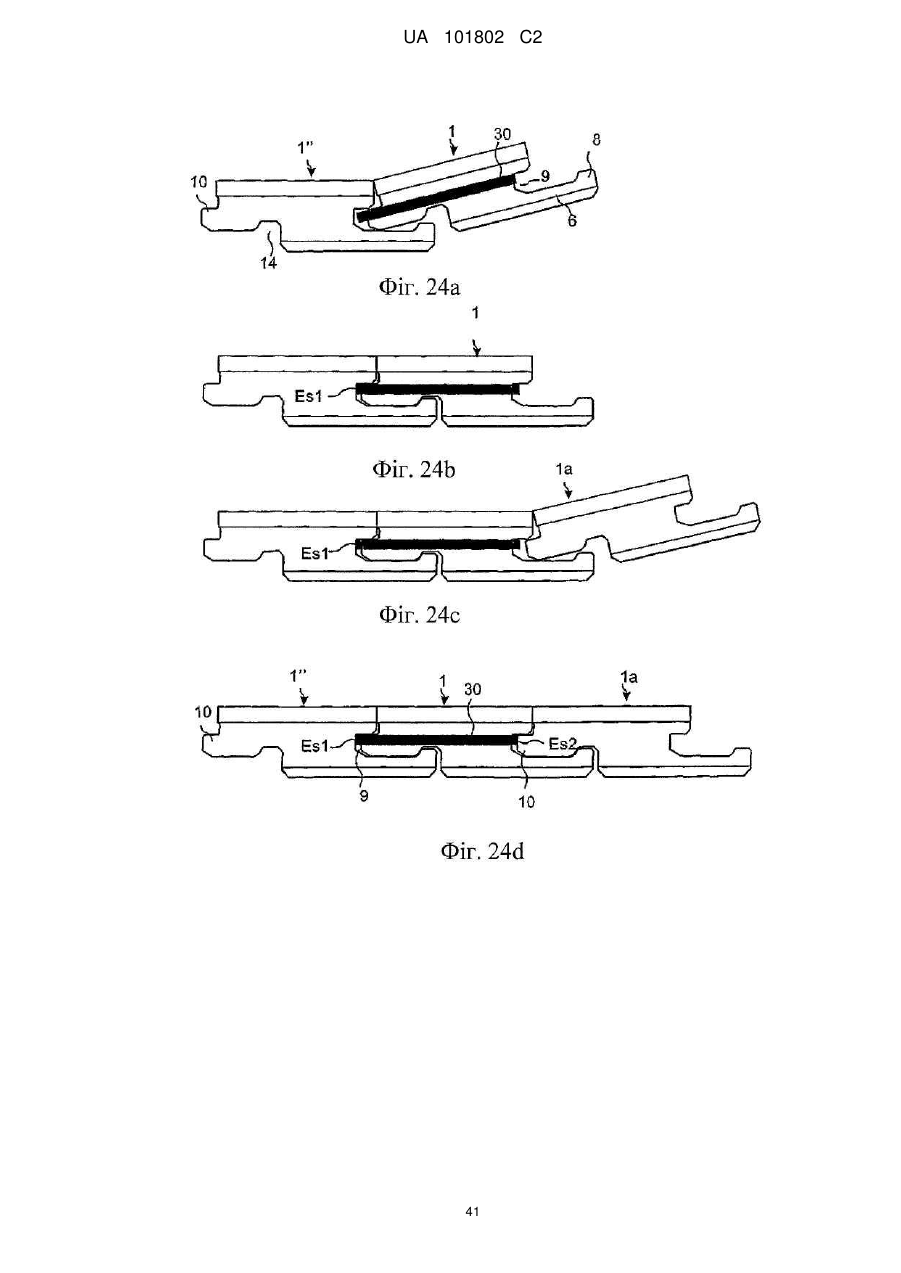 UA 101802 C2

1"
1
30
8
10
9
6
14
Фіг. 24a

1
Es1
Фіг. 24b

1a
Es1
Фіг. 24c

1"
1
30
1a
10
Es1
Es2
9
10
Фіг. 24d

41